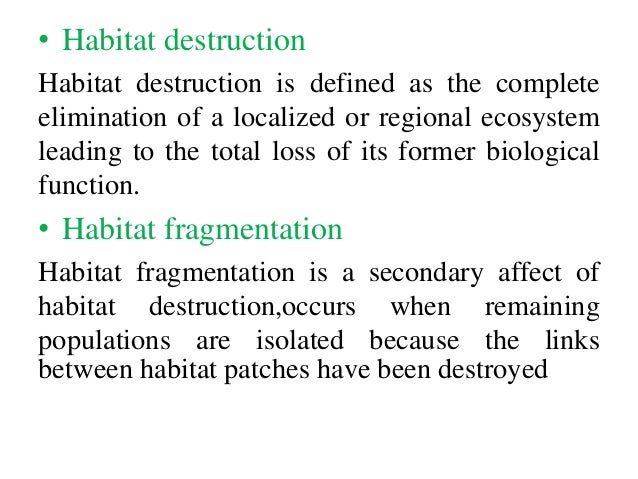 • Habitat destruction

Habitat destruction is defined as the complete elimination of a localized or regional ecosystem leading to the total loss of its former biological function.

• Habitat fragmentation

Habitat fragmentation is a secondary affect of habitat destruction,occurs when remaining populations are isolated because the links between habitat patches have been destroyed